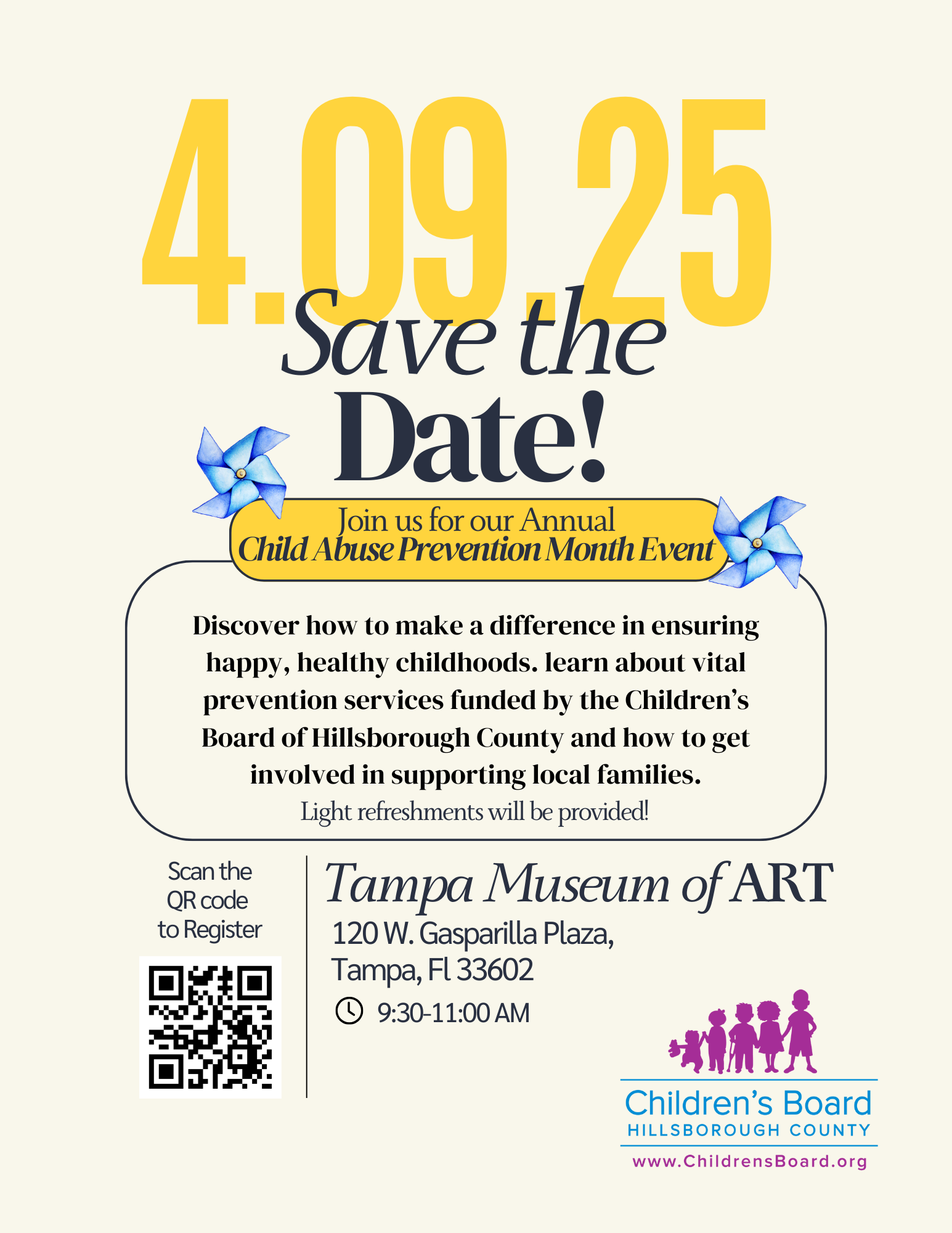 4.09.25

Save the Date!

Join us for our Annual
Child Abuse Prevention Month Event

Discover how to make a difference in ensuring happy, healthy childhoods. learn about vital prevention services funded by the Children's Board of Hillsborough County and how to get involved in supporting local families.

Light refreshments will be provided!

Scan the QR code to Register

Tampa Museum of ART
120 W. Gasparilla Plaza,
Tampa, Fl 33602
9:30-11:00 AM

Children's Board
HILLSBOROUGH COUNTY
www.ChildrensBoard.org